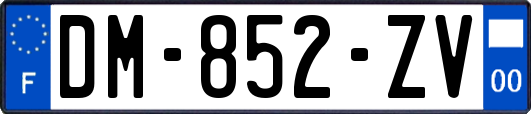 F
DM-852-ZV
00